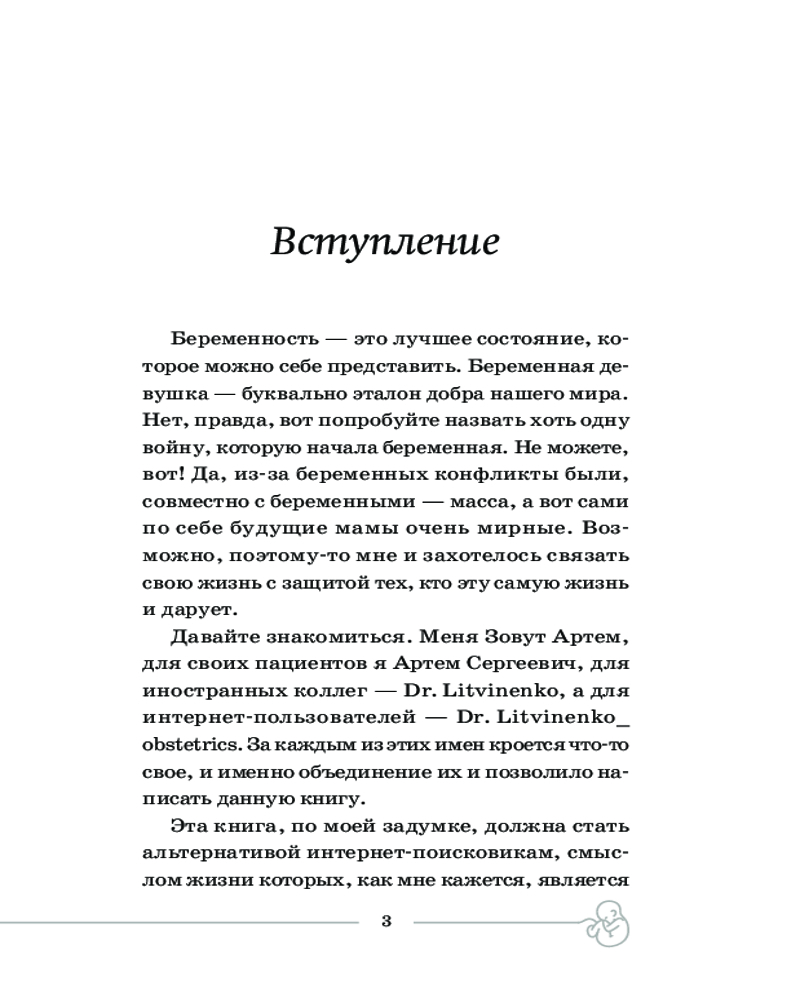 Вступление

Беременность — это лучшее состояние, которое можно себе представить. Беременная девушка — буквально эталон добра нашего мира. Нет, правда, вот попробуйте назвать хоть одну войну, которую начала беременная. Не можете, вот! Да, из-за беременных конфликты были, совместно с беременными — масса, а вот сами по себе будущие мамы очень мирные. Возможно, поэтому-то мне и захотелось связать свою жизнь с защитой тех, кто эту самую жизнь и дарует.

Давайте знакомиться. Меня Зовут Артем, для своих пациентов я Артем Сергеевич, для иностранных коллег — Dr. Litvinenko, а для интернет-пользователей — Dr. Litvinenko_obstetrics. За каждым из этих имен кроется что-то свое, и именно объединение их и позволило написать данную книгу.

Эта книга, по моей задумке, должна стать альтернативой интернет-поисковикам, смыслом жизни которых, как мне кажется, является

3